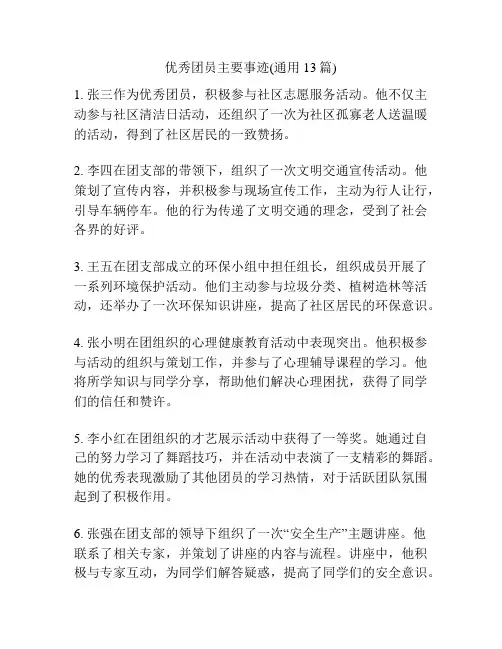 优秀团员主要事迹(通用 13 篇)

1. 张三作为优秀团员，积极参与社区志愿服务活动。他不仅主动参与社区清洁日活动，还组织了一次为社区孤寡老人送温暖的活动，得到了社区居民的一致赞扬。

2. 李四在团支部的带领下，组织了一次文明交通宣传活动。他策划了宣传内容，并积极参与现场宣传工作，主动为行人让行，引导车辆停车。他的行为传递了文明交通的理念，受到了社会各界的好评。

3. 王五在团支部成立的环保小组中担任组长，组织成员开展了一系列环境保护活动。他们主动参与垃圾分类、植树造林等活动，还举办了一次环保知识讲座，提高了社区居民的环保意识。

4. 张小明在团组织的心理健康教育活动中表现突出。他积极参与活动的组织与策划工作，并参与了心理辅导课程的学习。他将所学知识与同学分享，帮助他们解决心理困扰，获得了同学们的信任和赞许。

5. 李小红在团组织的才艺展示活动中获得了一等奖。她通过自己的努力学习了舞蹈技巧，并在活动中表演了一支精彩的舞蹈。她的优秀表现激励了其他团员的学习热情，对于活跃团队氛围起到了积极作用。

6. 张强在团支部的领导下组织了一次“安全生产”主题讲座。他联系了相关专家，并策划了讲座的内容与流程。讲座中，他积极与专家互动，为同学们解答疑惑，提高了同学们的安全意识。